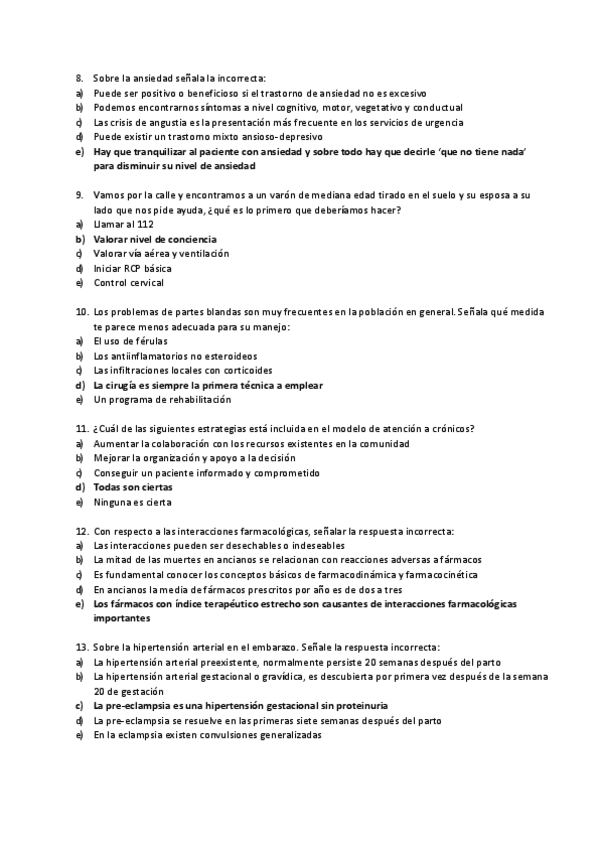 8. Sobre la ansiedad señala la incorrecta:
a) Puede ser positivo o beneficioso si el trastorno de ansiedad no es excesivo
b) Podemos encontrarnos síntomas a nivel cognitivo, motor, vegetativo y conductual
c) Las crisis de angustia es la presentación más frecuente en los servicios de urgencia
d) Puede existir un trastorno mixto ansioso-depresivo
e) Hay que tranquilizar al paciente con ansiedad y sobre todo hay que decirle 'que no tiene nada' para disminuir su nivel de ansiedad

9. Vamos por la calle y encontramos a un varón de mediana edad tirado en el suelo y su esposa a su lado que nos pide ayuda, ¿qué es lo primero que deberíamos hacer?
a) Llamar al 112
b) Valorar nivel de conciencia
c) Valorar vía aérea y ventilación
d) Iniciar RCP básica
e) Control cervical

10. Los problemas de partes blandas son muy frecuentes en la población en general. Señala qué medida te parece menos adecuada para su manejo:
a) El uso de férulas
b) Los antiinflamatorios no esteroideos
c) Las infiltraciones locales con corticoides
d) La cirugía es siempre la primera técnica a emplear
e) Un programa de rehabilitación

11. ¿Cuál de las siguientes estrategias está incluida en el modelo de atención a crónicos?
a) Aumentar la colaboración con los recursos existentes en la comunidad
b) Mejorar la organización y apoyo a la decisión
c) Conseguir un paciente informado y comprometido
d) Todas son ciertas
e) Ninguna es cierta

12. Con respecto a las interacciones farmacológicas, señalar la respuesta incorrecta:
a) Las interacciones pueden ser desechables o indeseables
b) La mitad de las muertes en ancianos se relacionan con reacciones adversas a fármacos
c) Es fundamental conocer los conceptos básicos de farmacodinámica y farmacocinética
d) En ancianos la media de fármacos prescritos por año es de dos a tres
e) Los fármacos con índice terapéutico estrecho son causantes de interacciones farmacológicas importantes

13. Sobre la hipertensión arterial en el embarazo. Señale la respuesta incorrecta:
a) La hipertensión arterial preexistente, normalmente persiste 20 semanas después del parto
b) La hipertensión arterial gestacional o gravídica, es descubierta por primera vez después de la semana 20 de gestación
c) La pre-eclampsia es una hipertensión gestacional sin proteinuria
d) La pre-eclampsia se resuelve en las primeras siete semanas después del parto
e) En la eclampsia existen convulsiones generalizadas